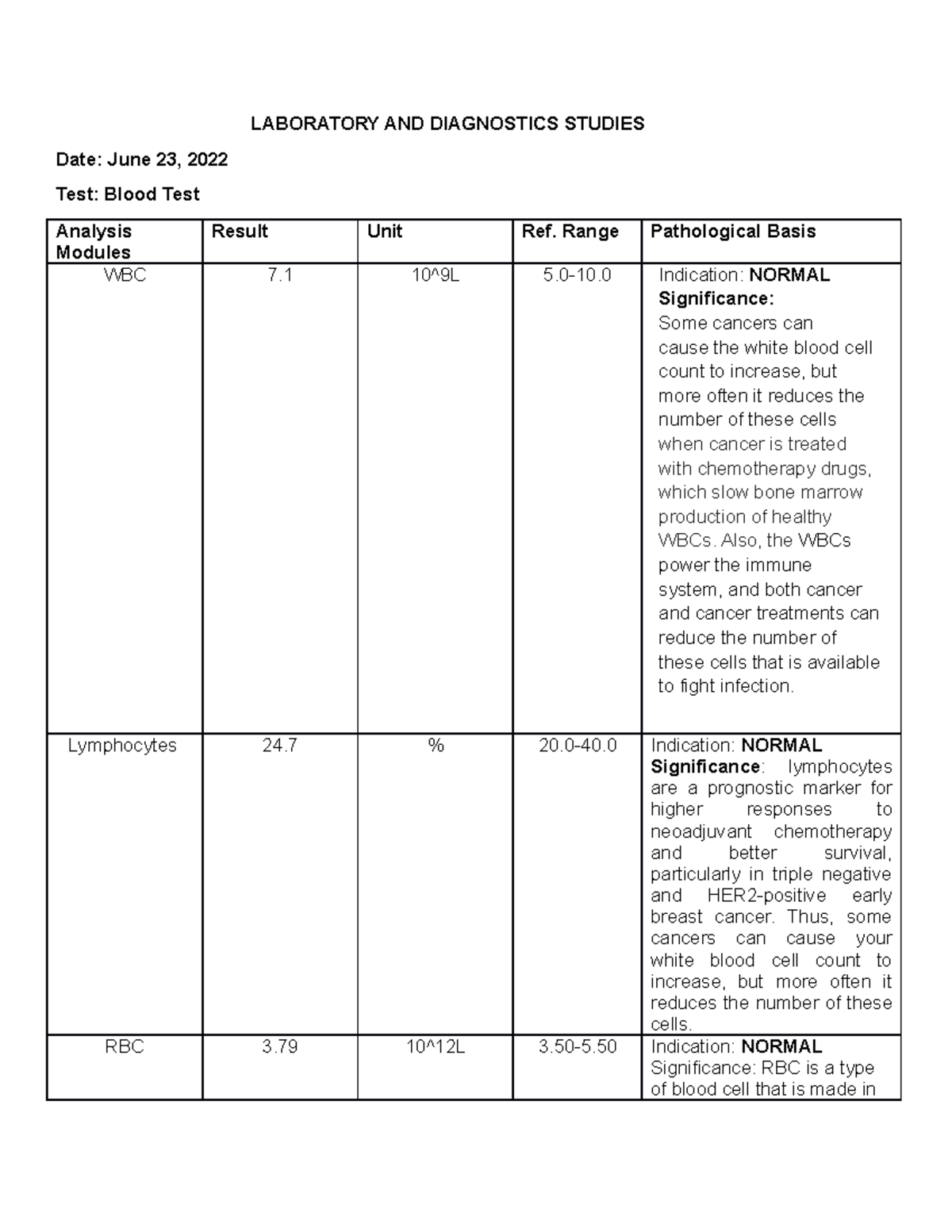 LABORATORY AND DIAGNOSTICS STUDIES

Date: June 23, 2022

Test: Blood Test

| Analysis Modules | Result | Unit | Ref. Range | Pathological Basis |
|---|---|---|---|---|
| WBC | 7.1 | 10^9L | 5.0-10.0 | Indication: NORMAL Significance: Some cancers can cause the white blood cell count to increase, but more often it reduces the number of these cells when cancer is treated with chemotherapy drugs, which slow bone marrow production of healthy WBCs. Also, the WBCs power the immune system, and both cancer and cancer treatments can reduce the number of these cells that is available to fight infection. |
| Lymphocytes | 24.7 | % | 20.0-40.0 | Indication: NORMAL Significance: lymphocytes are a prognostic marker for higher responses to neoadjuvant chemotherapy and better survival, particularly in triple negative and HER2-positive early breast cancer. Thus, some cancers can cause your white blood cell count to increase, but more often it reduces the number of these cells. |
| RBC | 3.79 | 10^12L | 3.50-5.50 | Indication: NORMAL Significance: RBC is a type of blood cell that is made in |